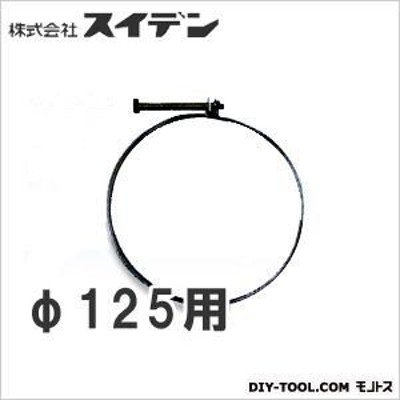 株式会社 スイデン

φ125用

DIY-TOOL.COM モノトス